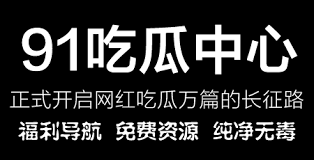 91吃瓜中心

正式开启网红吃瓜万篇的长征路

福利导航 免费资源 纯净无毒